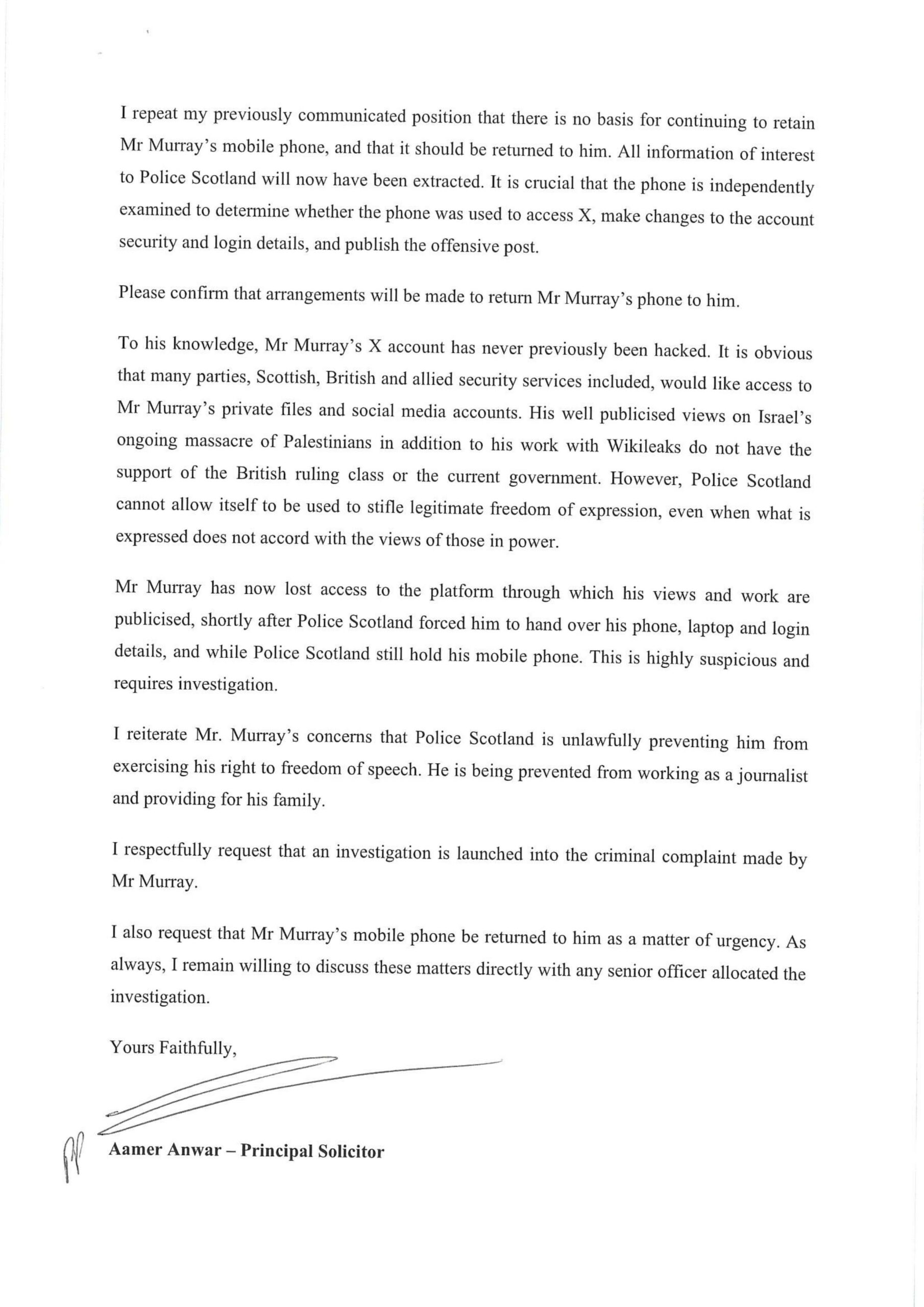 I repeat my previously communicated position that there is no basis for continuing to retain Mr Murray's mobile phone, and that it should be returned to him. All information of interest to Police Scotland will now have been extracted. It is crucial that the phone is independently examined to determine whether the phone was used to access X, make changes to the account security and login details, and publish the offensive post.

Please confirm that arrangements will be made to return Mr Murray's phone to him.

To his knowledge, Mr Murray's X account has never previously been hacked. It is obvious that many parties, Scottish, British and allied security services included, would like access to Mr Murray's private files and social media accounts. His well publicised views on Israel's ongoing massacre of Palestinians in addition to his work with Wikileaks do not have the support of the British ruling class or the current government. However, Police Scotland cannot allow itself to be used to stifle legitimate freedom of expression, even when what is expressed does not accord with the views of those in power.

Mr Murray has now lost access to the platform through which his views and work are publicised, shortly after Police Scotland forced him to hand over his phone, laptop and login details, and while Police Scotland still hold his mobile phone. This is highly suspicious and requires investigation.

I reiterate Mr. Murray's concerns that Police Scotland is unlawfully preventing him from exercising his right to freedom of speech. He is being prevented from working as a journalist and providing for his family.

I respectfully request that an investigation is launched into the criminal complaint made by Mr Murray.

I also request that Mr Murray's mobile phone be returned to him as a matter of urgency. As always, I remain willing to discuss these matters directly with any senior officer allocated the investigation.

Yours Faithfully,

Aamer Anwar – Principal Solicitor